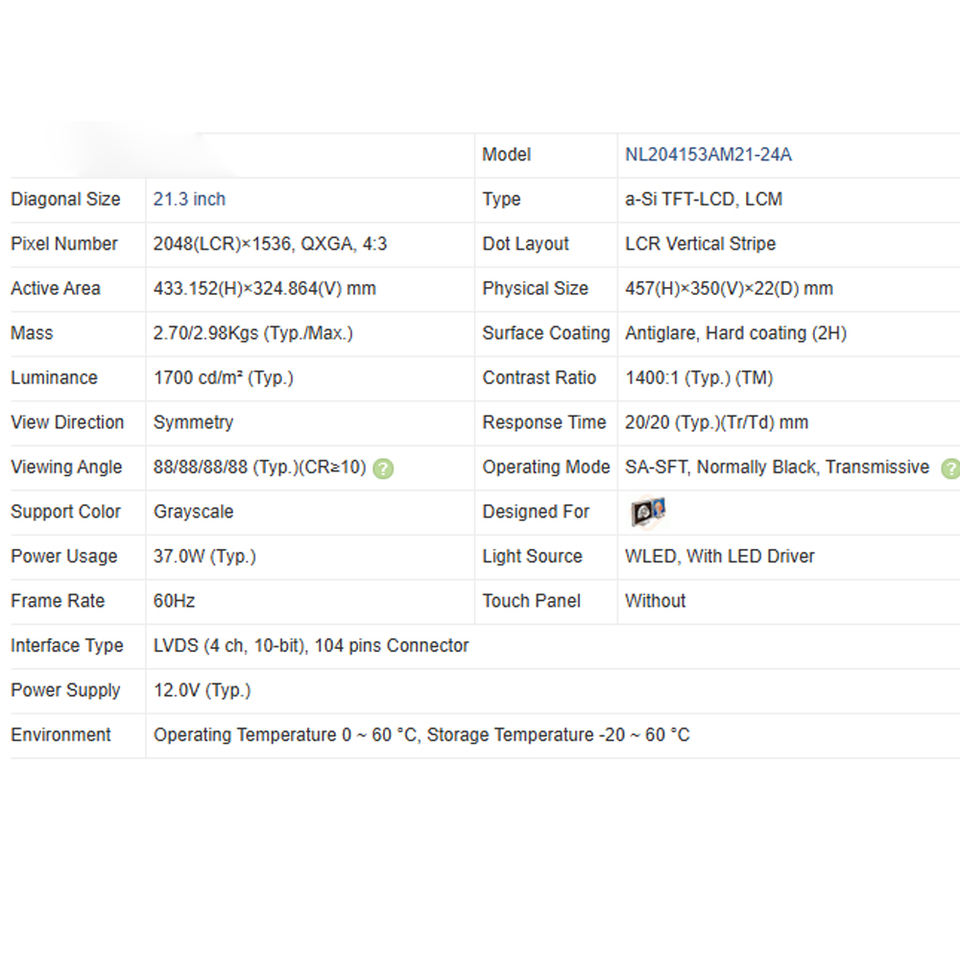 | | | Model | NL204153AM21-24A |
|---|---|---|---|
| Diagonal Size | 21.3 inch | Type | a-Si TFT-LCD, LCM |
| Pixel Number | 2048(LCR)×1536, QXGA, 4:3 | Dot Layout | LCR Vertical Stripe |
| Active Area | 433.152(H)×324.864(V) mm | Physical Size | 457(H)×350(V)×22(D) mm |
| Mass | 2.70/2.98Kgs (Typ./Max.) | Surface Coating | Antiglare, Hard coating (2H) |
| Luminance | 1700 cd/m² (Typ.) | Contrast Ratio | 1400:1 (Typ.) (TM) |
| View Direction | Symmetry | Response Time | 20/20 (Typ.)(Tr/Td) mm |
| Viewing Angle | 88/88/88/88 (Typ.)(CR≥10) ? | Operating Mode | SA-SFT, Normally Black, Transmissive ? |
| Support Color | Grayscale | Designed For | |
| Power Usage | 37.0W (Typ.) | Light Source | WLED, With LED Driver |
| Frame Rate | 60Hz | Touch Panel | Without |
| Interface Type | LVDS (4 ch, 10-bit), 104 pins Connector | | |
| Power Supply | 12.0V (Typ.) | | |
| Environment | Operating Temperature 0 ~ 60 °C, Storage Temperature -20 ~ 60 °C | | |